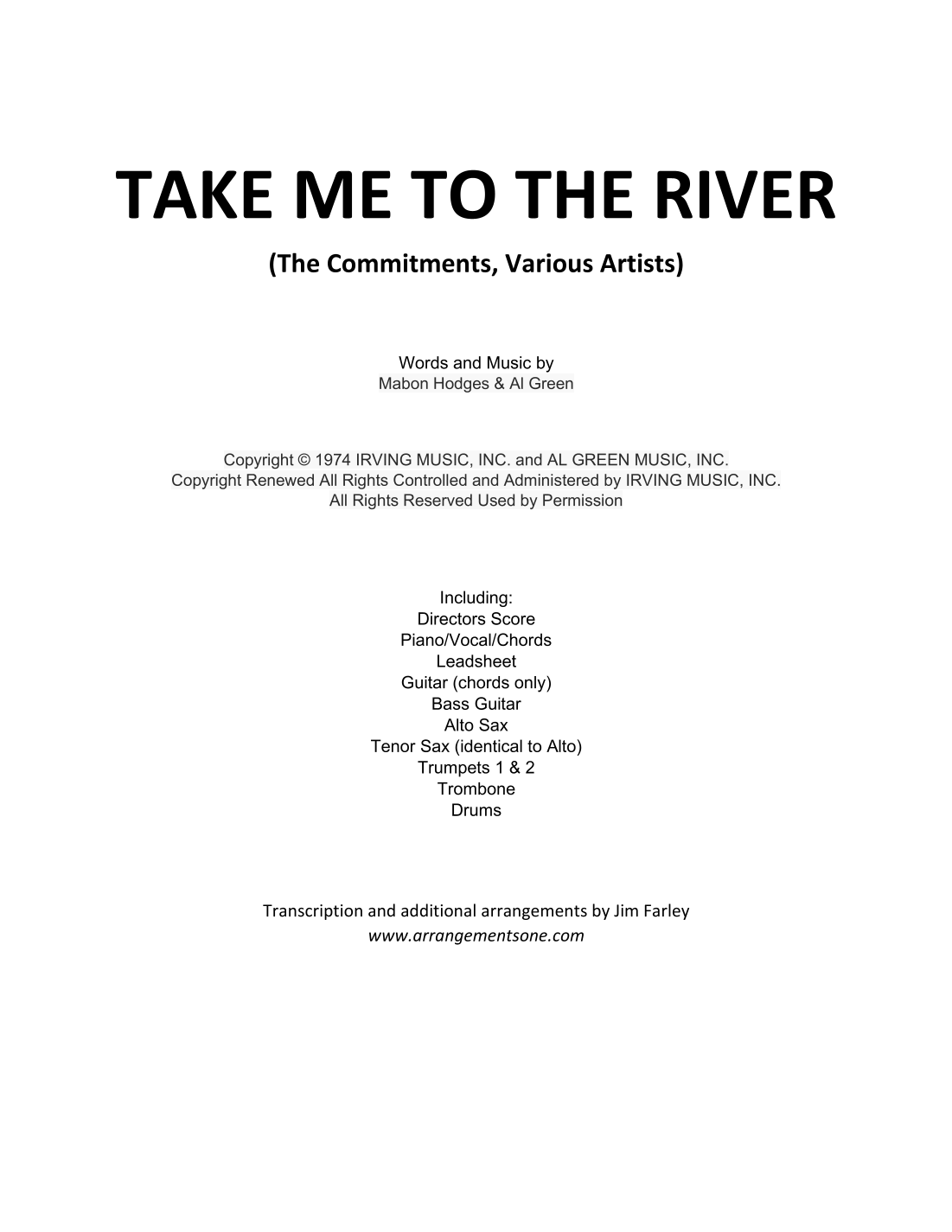 TAKE ME TO THE RIVER

(The Commitments, Various Artists)

Words and Music by
Mabon Hodges & Al Green

Copyright © 1974 IRVING MUSIC, INC. and AL GREEN MUSIC, INC.
Copyright Renewed All Rights Controlled and Administered by IRVING MUSIC, INC.
All Rights Reserved Used by Permission

Including:
Directors Score
Piano/Vocal/Chords
Leadsheet
Guitar (chords only)
Bass Guitar
Alto Sax
Tenor Sax (identical to Alto)
Trumpets 1 & 2
Trombone
Drums

Transcription and additional arrangements by Jim Farley
www.arrangementsone.com